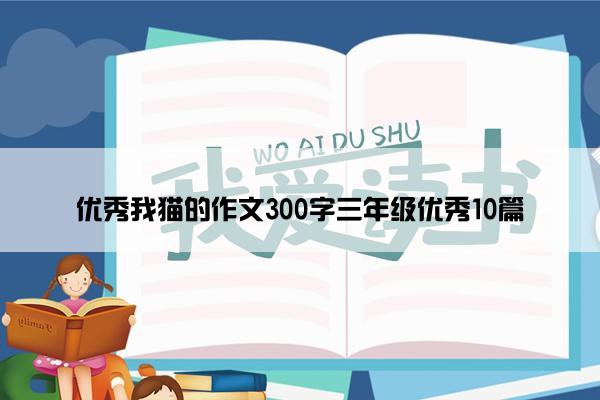 WO AI DU SHU

我爱读书

优秀我猫的作文300字三年级优秀10篇

Family